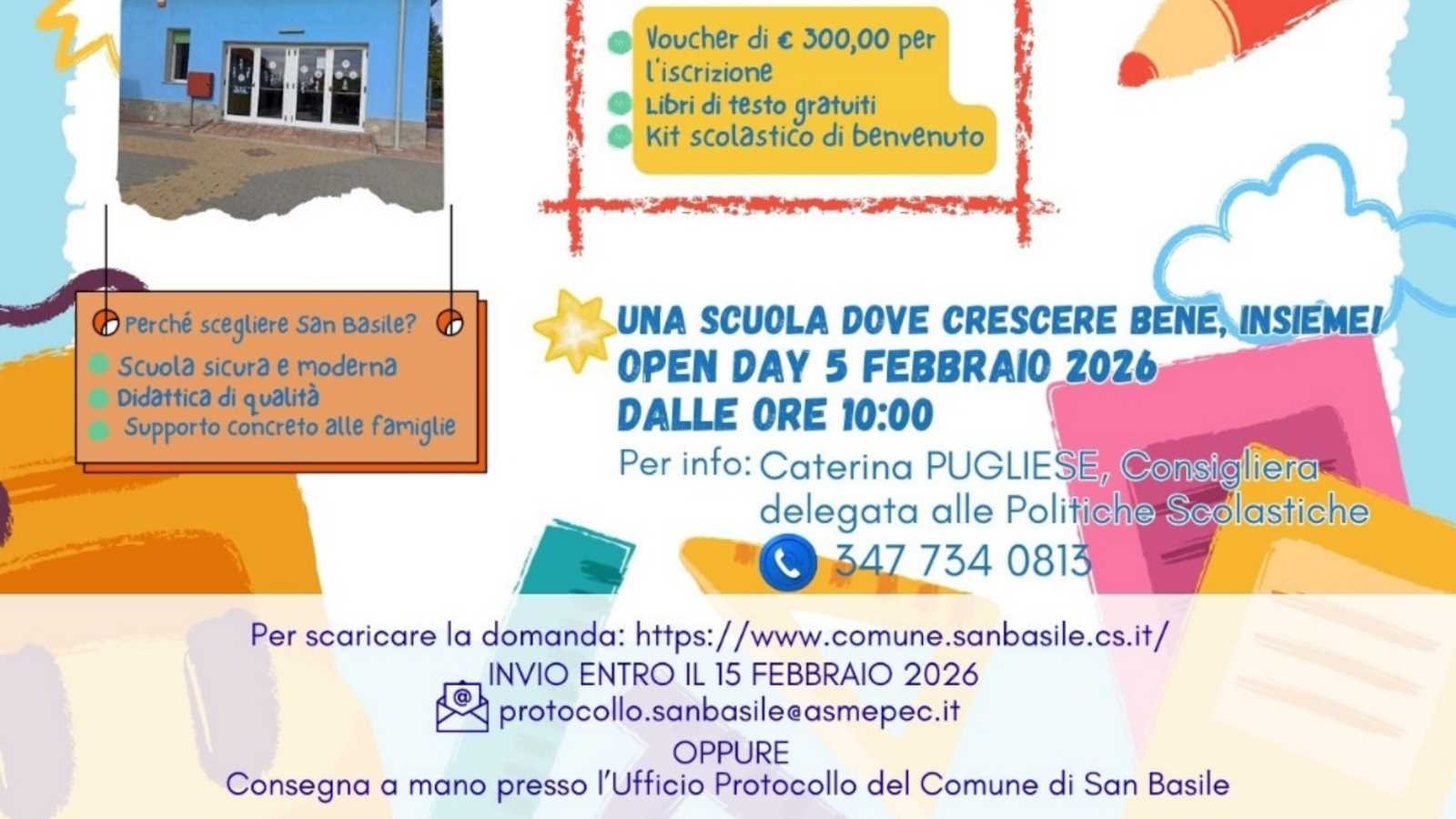 Voucher di € 300,00 per l'iscrizione
Libri di testo gratuiti
Kit scolastico di benvenuto

Perché scegliere San Basile?
Scuola sicura e moderna
Didattica di qualità
Supporto concreto alle famiglie

UNA SCUOLA DOVE CRESCERE BENE, INSIEME!
OPEN DAY 5 FEBBRAIO 2026
DALLE ORE 10:00

Per info: Caterina PUGLIESE, Consigliera delegata alle Politiche Scolastiche
347 734 0813

Per scaricare la domanda: https://www.comune.sanbasile.cs.it/
INVIO ENTRO IL 15 FEBBRAIO 2026
protocollo.sanbasile@asmepec.it
OPPURE
Consegna a mano presso l'Ufficio Protocollo del Comune di San Basile